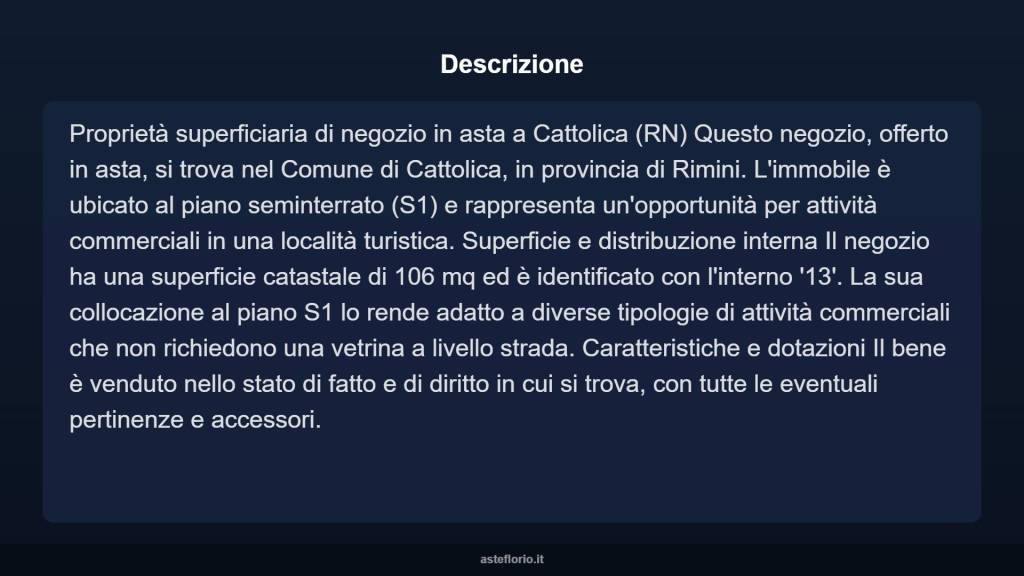 Descrizione

Proprietà superficiaria di negozio in asta a Cattolica (RN) Questo negozio, offerto in asta, si trova nel Comune di Cattolica, in provincia di Rimini. L'immobile è ubicato al piano seminterrato (S1) e rappresenta un'opportunità per attività commerciali in una località turistica. Superficie e distribuzione interna Il negozio ha una superficie catastale di 106 mq ed è identificato con l'interno '13'. La sua collocazione al piano S1 lo rende adatto a diverse tipologie di attività commerciali che non richiedono una vetrina a livello strada. Caratteristiche e dotazioni Il bene è venduto nello stato di fatto e di diritto in cui si trova, con tutte le eventuali pertinenze e accessori.

asteflorio.it